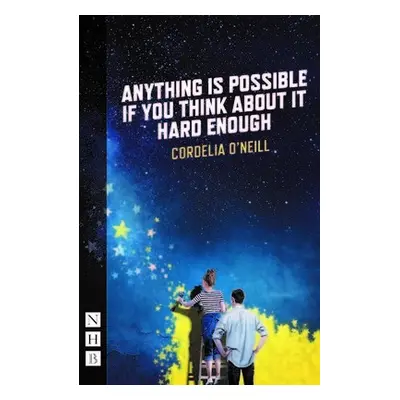 ANYTHING IS POSSIBLE IF YOU THINK ABOUT IT HARD ENOUGH

CORDELIA O'NEILL

N
H
B